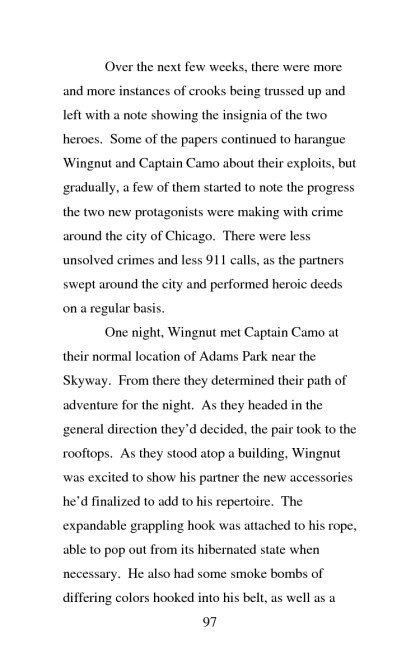 Over the next few weeks, there were more and more instances of crooks being trussed up and left with a note showing the insignia of the two heroes. Some of the papers continued to harangue Wingnut and Captain Camo about their exploits, but gradually, a few of them started to note the progress the two new protagonists were making with crime around the city of Chicago. There were less unsolved crimes and less 911 calls, as the partners swept around the city and performed heroic deeds on a regular basis.

One night, Wingnut met Captain Camo at their normal location of Adams Park near the Skyway. From there they determined their path of adventure for the night. As they headed in the general direction they'd decided, the pair took to the rooftops. As they stood atop a building, Wingnut was excited to show his partner the new accessories he'd finalized to add to his repertoire. The expandable grappling hook was attached to his rope, able to pop out from its hibernated state when necessary. He also had some smoke bombs of differing colors hooked into his belt, as well as a

97